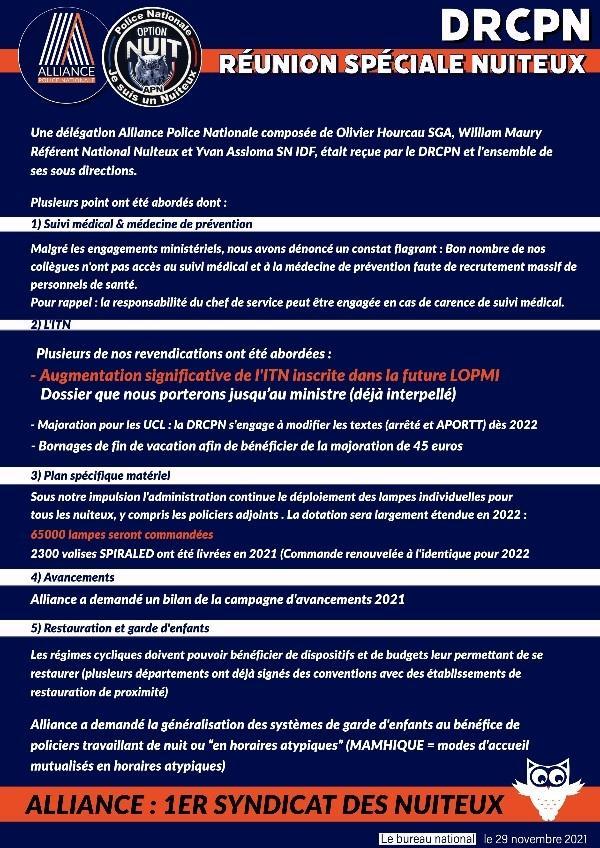 ALLIANCE
POLICE NATIONALE

Police Nationale
OPTION
NUIT
APN
Je suis un Nuiteux

DRCPN
RÉUNION SPÉCIALE NUITEUX

Une délégation Alliance Police Nationale composée de Olivier Hourcau SGA, William Maury Référent National Nuiteux et Yvan Assioma SN IDF, était reçue par le DRCPN et l'ensemble de ses sous directions.

Plusieurs point ont été abordés dont :

1) Suivi médical & médecine de prévention

Malgré les engagements ministériels, nous avons dénoncé un constat flagrant : Bon nombre de nos collègues n'ont pas accès au suivi médical et à la médecine de prévention faute de recrutement massif de personnels de santé.
Pour rappel : la responsabilité du chef de service peut être engagée en cas de carence de suivi médical.

2) L'ITN

Plusieurs de nos revendications ont été abordées :
- Augmentation significative de l'ITN inscrite dans la future LOPMI
Dossier que nous porterons jusqu'au ministre (déjà interpellé)

- Majoration pour les UCL : la DRCPN s'engage à modifier les textes (arrêté et APORTT) dès 2022
- Bornages de fin de vacation afin de bénéficier de la majoration de 45 euros

3) Plan spécifique matériel

Sous notre impulsion l'administration continue le déploiement des lampes individuelles pour tous les nuiteux, y compris les policiers adjoints . La dotation sera largement étendue en 2022 :
65000 lampes seront commandées
2300 valises SPIRALED ont été livrées en 2021 (Commande renouvelée à l'identique pour 2022

4) Avancements

Alliance a demandé un bilan de la campagne d'avancements 2021

5) Restauration et garde d'enfants

Les régimes cycliques doivent pouvoir bénéficier de dispositifs et de budgets leur permettant de se restaurer (plusieurs départements ont déjà signés des conventions avec des établissements de restauration de proximité)

Alliance a demandé la généralisation des systèmes de garde d'enfants au bénéfice de policiers travaillant de nuit ou "en horaires atypiques" (MAMHIQUE = modes d'accueil mutualisés en horaires atypiques)

ALLIANCE : 1ER SYNDICAT DES NUITEUX

Le bureau national le 29 novembre 2021